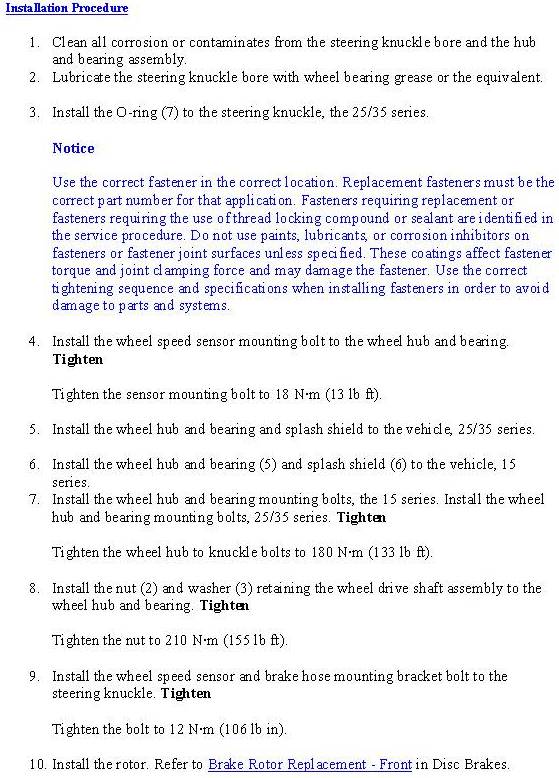 Installation Procedure

1. Clean all corrosion or contaminates from the steering knuckle bore and the hub and bearing assembly.
2. Lubricate the steering knuckle bore with wheel bearing grease or the equivalent.

3. Install the O-ring (7) to the steering knuckle, the 25/35 series.

Notice

Use the correct fastener in the correct location. Replacement fasteners must be the correct part number for that application. Fasteners requiring replacement or fasteners requiring the use of thread locking compound or sealant are identified in the service procedure. Do not use paints, lubricants, or corrosion inhibitors on fasteners or fastener joint surfaces unless specified. These coatings affect fastener torque and joint clamping force and may damage the fastener. Use the correct tightening sequence and specifications when installing fasteners in order to avoid damage to parts and systems.

4. Install the wheel speed sensor mounting bolt to the wheel hub and bearing. Tighten

Tighten the sensor mounting bolt to 18 N·m (13 lb ft).

5. Install the wheel hub and bearing and splash shield to the vehicle, 25/35 series.

6. Install the wheel hub and bearing (5) and splash shield (6) to the vehicle, 15 series.
7. Install the wheel hub and bearing mounting bolts, the 15 series. Install the wheel hub and bearing mounting bolts, 25/35 series. Tighten

Tighten the wheel hub to knuckle bolts to 180 N·m (133 lb ft).

8. Install the nut (2) and washer (3) retaining the wheel drive shaft assembly to the wheel hub and bearing. Tighten

Tighten the nut to 210 N·m (155 lb ft).

9. Install the wheel speed sensor and brake hose mounting bracket bolt to the steering knuckle. Tighten

Tighten the bolt to 12 N·m (106 lb in).

10. Install the rotor. Refer to Brake Rotor Replacement - Front in Disc Brakes.